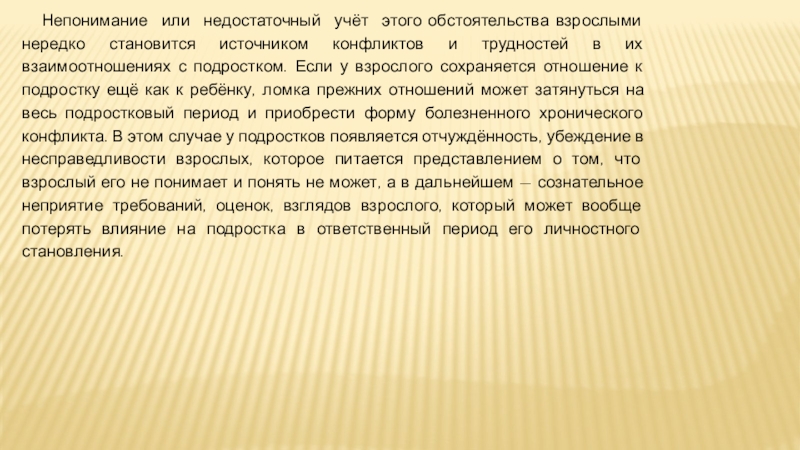 Непонимание или недостаточный учёт этого обстоятельства взрослыми нередко становится источником конфликтов и трудностей в их взаимоотношениях с подростком. Если у взрослого сохраняется отношение к подростку ещё как к ребёнку, ломка прежних отношений может затянуться на весь подростковый период и приобрести форму болезненного хронического конфликта. В этом случае у подростков появляется отчуждённость, убеждение в несправедливости взрослых, которое питается представлением о том, что взрослый его не понимает и понять не может, а в дальнейшем — сознательное неприятие требований, оценок, взглядов взрослого, который может вообще потерять влияние на подростка в ответственный период его личностного становления.